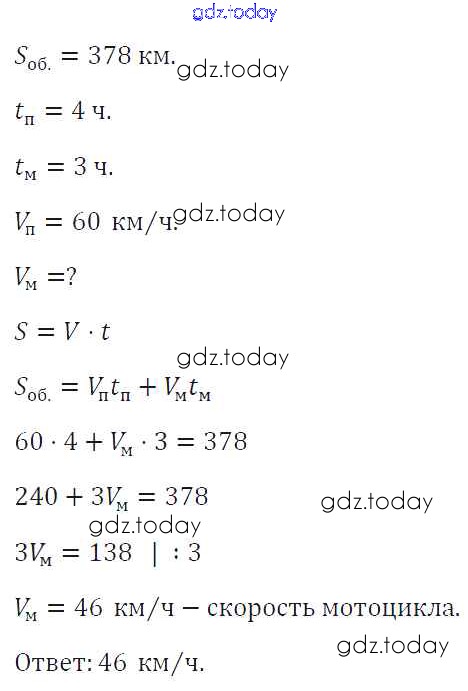 gdz.today

$S_{об.} = 378$ км. gdz.today

$t_п = 4$ ч.

$t_м = 3$ ч.

$V_п = 60$ км/ч. gdz.today

$V_м = ?$

$S = V \cdot t$

gdz.today

$S_{об.} = V_п t_п + V_м t_м$

$60 \cdot 4 + V_м \cdot 3 = 378$

$240 + 3V_м = 378$ gdz.today

gdz.today

$3V_м = 138 \ | : 3$

$V_м = 46$ км/ч – скорость мотоцикла.

gdz.today

Ответ: 46 км/ч.